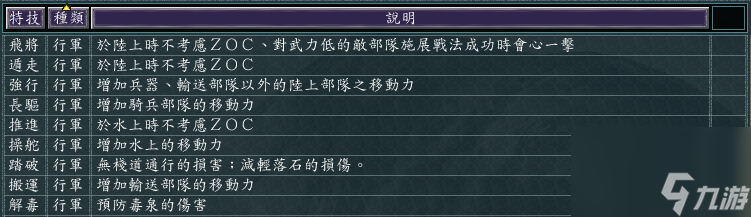 | 特技 | 種類 | 說明 |
|---|---|---|
| 飛將 | 行軍 | 於陸上時不考慮ＺＯＣ、對武力低的敵部隊施展戰法成功時會心一擊 |
| 遁走 | 行軍 | 於陸上時不考慮ＺＯＣ |
| 強行 | 行軍 | 增加兵器、輸送部隊以外的陸上部隊之移動力 |
| 長驅 | 行軍 | 增加騎兵部隊的移動力 |
| 推進 | 行軍 | 於水上時不考慮ＺＯＣ |
| 操舵 | 行軍 | 增加水上的移動力 |
| 踏破 | 行軍 | 無棧道通行的損害；減輕落石的損傷。 |
| 搬運 | 行軍 | 增加輸送部隊的移動力 |
| 解毒 | 行軍 | 預防毒泉的傷害 |

九游